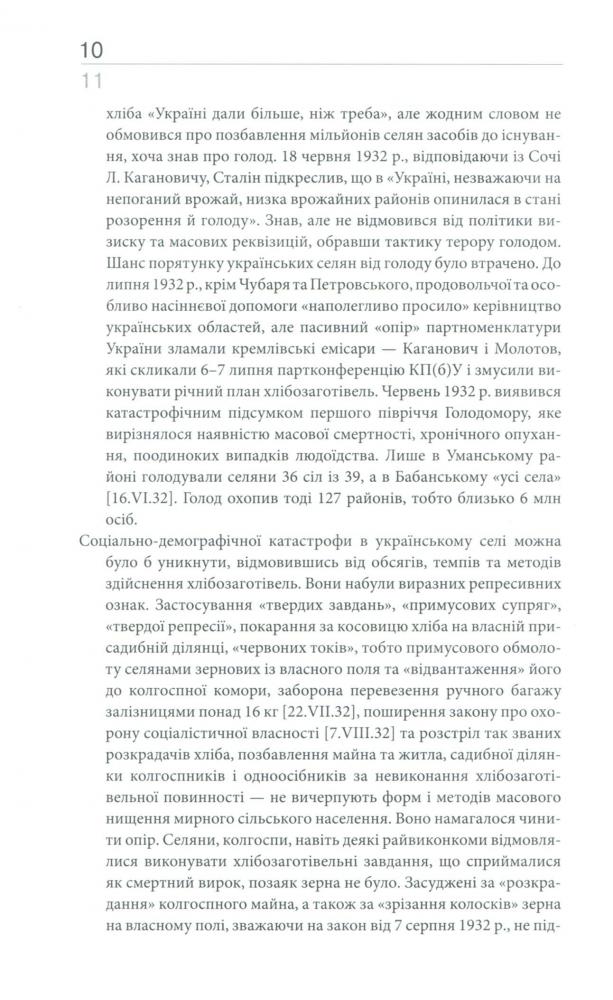 10
11

хліба «Україні дали більше, ніж треба», але жодним словом не обмовився про позбавлення мільйонів селян засобів до існування, хоча знав про голод. 18 червня 1932 р., відповідаючи із Сочі Л. Кагановичу, Сталін підкреслив, що в «Україні, незважаючи на непоганий врожай, низка врожайних районів опинилася в стані розорення й голоду». Знав, але не відмовився від політики визиску та масових реквізицій, обравши тактику терору голодом. Шанс порятунку українських селян від голоду було втрачено. До липня 1932 р., крім Чубаря та Петровського, продовольчої та особливо насіннєвої допомоги «наполегливо просило» керівництво українських областей, але пасивний «опір» партноменклатури України зламали кремлівські емісари — Каганович і Молотов, які скликали 6–7 липня партконференцію КП(б)У і змусили виконувати річний план хлібозаготівель. Червень 1932 р. виявився катастрофічним підсумком першого півріччя Голодомору, яке вирізнялося наявністю масової смертності, хронічного опухання, поодиноких випадків людоїдства. Лише в Уманському районі голодували селяни 36 сіл із 39, а в Бабанському «усі села» [16.VI.32]. Голод охопив тоді 127 районів, тобто близько 6 млн осіб.

Соціально-демографічної катастрофи в українському селі можна було б уникнути, відмовившись від обсягів, темпів та методів здійснення хлібозаготівель. Вони набули виразних репресивних ознак. Застосування «твердих завдань», «примусових супряг», «твердої репресії», покарання за косовицю хліба на власній присадибній ділянці, «червоних токів», тобто примусового обмолоту селянами зернових із власного поля та «відвантаження» його до колгоспної комори, заборона перевезення ручного багажу залізницями понад 16 кг [22.VII.32], поширення закону про охорону соціалістичної власності [7.VIII.32] та розстріл так званих розкрадачів хліба, позбавлення майна та житла, садибної ділянки колгоспників і одноосібників за невиконання хлібозаготівельної повинності — не вичерпують форм і методів масового нищення мирного сільського населення. Воно намагалося чинити опір. Селяни, колгоспи, навіть деякі райвиконкоми відмовлялися виконувати хлібозаготівельні завдання, що сприймалися як смертний вирок, позаяк зерна не було. Засуджені за «розкрадання» колгоспного майна, а також за «зрізання колосків» зерна на власному полі, зважаючи на закон від 7 серпня 1932 р., не під-